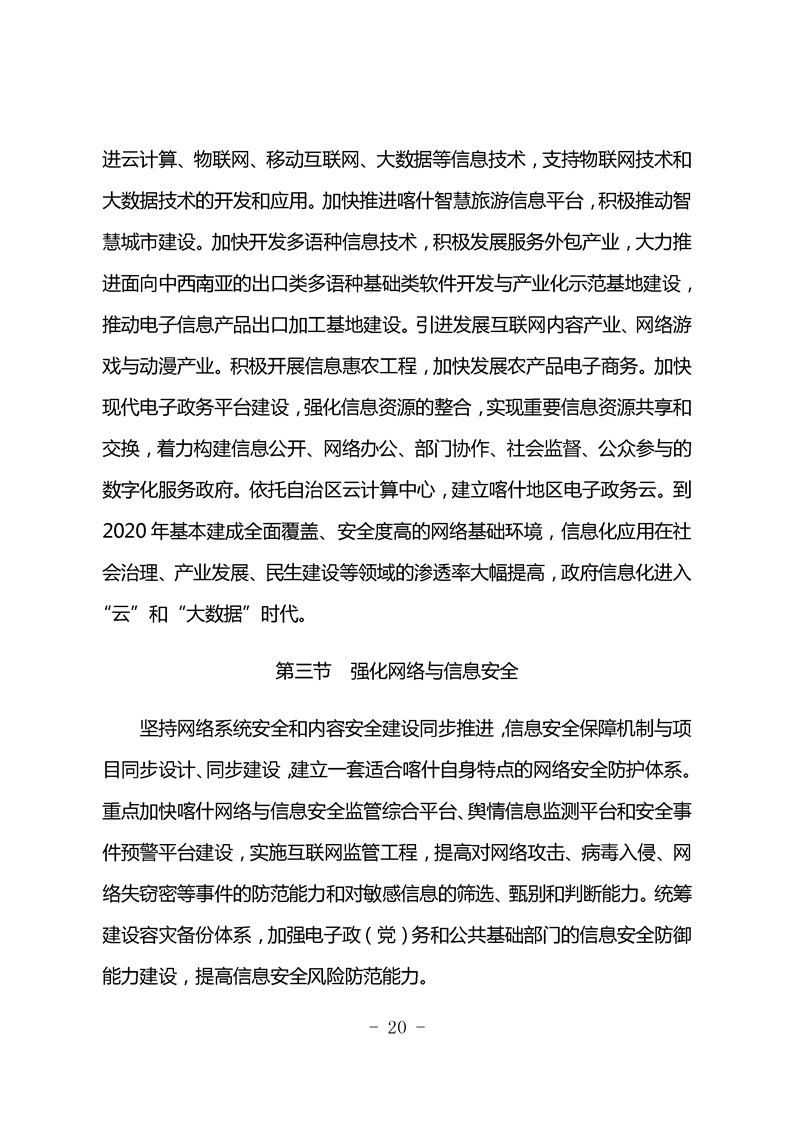 进云计算、物联网、移动互联网、大数据等信息技术，支持物联网技术和大数据技术的开发和应用。加快推进喀什智慧旅游信息平台，积极推动智慧城市建设。加快开发多语种信息技术，积极发展服务外包产业，大力推进面向中西南亚的出口类多语种基础类软件开发与产业化示范基地建设，推动电子信息产品出口加工基地建设。引进发展互联网内容产业、网络游戏与动漫产业。积极开展信息惠农工程，加快发展农产品电子商务。加快现代电子政务平台建设，强化信息资源的整合，实现重要信息资源共享和交换，着力构建信息公开、网络办公、部门协作、社会监督、公众参与的数字化服务政府。依托自治区云计算中心，建立喀什地区电子政务云。到2020年基本建成全面覆盖、安全度高的网络基础环境，信息化应用在社会治理、产业发展、民生建设等领域的渗透率大幅提高，政府信息化进入“云”和“大数据”时代。

第三节 强化网络与信息安全

坚持网络系统安全和内容安全建设同步推进，信息安全保障机制与项目同步设计、同步建设，建立一套适合喀什自身特点的网络安全防护体系。重点加快喀什网络与信息安全监管综合平台、舆情信息监测平台和安全事件预警平台建设，实施互联网监管工程，提高对网络攻击、病毒入侵、网络失窃密等事件的防范能力和对敏感信息的筛选、甄别和判断能力。统筹建设容灾备份体系，加强电子政（党）务和公共基础部门的信息安全防御能力建设，提高信息安全风险防范能力。

- 20 -